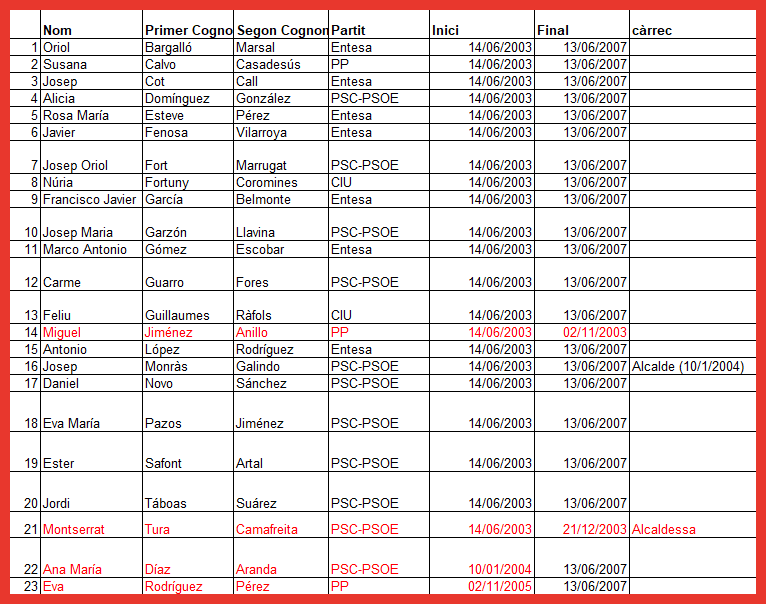 |  | Nom | Primer Cogno | Segon Cognon | Partit | Inici | Final | càrrec |
|---|---|---|---|---|---|---|---|
| 1 | Oriol | Bargalló | Marsal | Entesa | 14/06/2003 | 13/06/2007 |  |
| 2 | Susana | Calvo | Casadesús | PP | 14/06/2003 | 13/06/2007 |  |
| 3 | Josep | Cot | Call | Entesa | 14/06/2003 | 13/06/2007 |  |
| 4 | Alicia | Domínguez | González | PSC-PSOE | 14/06/2003 | 13/06/2007 |  |
| 5 | Rosa María | Esteve | Pérez | Entesa | 14/06/2003 | 13/06/2007 |  |
| 6 | Javier | Fenosa | Vilarroya | Entesa | 14/06/2003 | 13/06/2007 |  |
| 7 | Josep Oriol | Fort | Marrugat | PSC-PSOE | 14/06/2003 | 13/06/2007 |  |
| 8 | Núria | Fortuny | Coromines | CIU | 14/06/2003 | 13/06/2007 |  |
| 9 | Francisco Javier | García | Belmonte | Entesa | 14/06/2003 | 13/06/2007 |  |
| 10 | Josep Maria | Garzón | Llavina | PSC-PSOE | 14/06/2003 | 13/06/2007 |  |
| 11 | Marco Antonio | Gómez | Escobar | Entesa | 14/06/2003 | 13/06/2007 |  |
| 12 | Carme | Guarro | Fores | PSC-PSOE | 14/06/2003 | 13/06/2007 |  |
| 13 | Feliu | Guillaumes | Ràfols | CIU | 14/06/2003 | 13/06/2007 |  |
| 14 | Miguel | Jiménez | Anillo | PP | 14/06/2003 | 02/11/2003 |  |
| 15 | Antonio | López | Rodríguez | Entesa | 14/06/2003 | 13/06/2007 |  |
| 16 | Josep | Monràs | Galindo | PSC-PSOE | 14/06/2003 | 13/06/2007 | Alcalde (10/1/2004) |
| 17 | Daniel | Novo | Sánchez | PSC-PSOE | 14/06/2003 | 13/06/2007 |  |
| 18 | Eva María | Pazos | Jiménez | PSC-PSOE | 14/06/2003 | 13/06/2007 |  |
| 19 | Ester | Safont | Artal | PSC-PSOE | 14/06/2003 | 13/06/2007 |  |
| 20 | Jordi | Táboas | Suárez | PSC-PSOE | 14/06/2003 | 13/06/2007 |  |
| 21 | Montserrat | Tura | Camafreita | PSC-PSOE | 14/06/2003 | 21/12/2003 | Alcaldessa |
| 22 | Ana María | Díaz | Aranda | PSC-PSOE | 10/01/2004 | 13/06/2007 |  |
| 23 | Eva | Rodríguez | Pérez | PP | 02/11/2005 | 13/06/2007 |  |